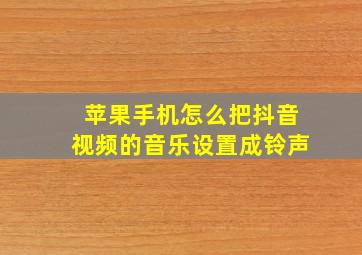 苹果手机怎么把抖音视频的音乐设置成铃声